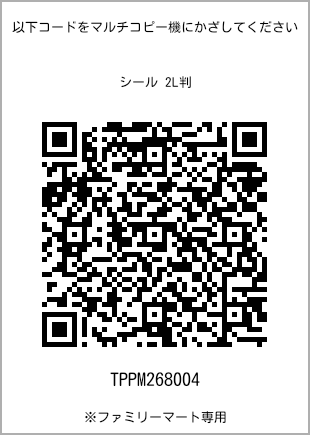 以下コードをマルチコピー機にかざしてください

シール 2L判

TPPM268004

※ファミリーマート専用